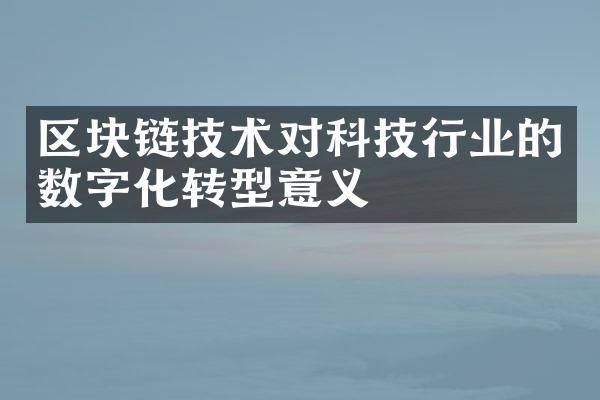 区块链技术对科技行业的数字化转型意义